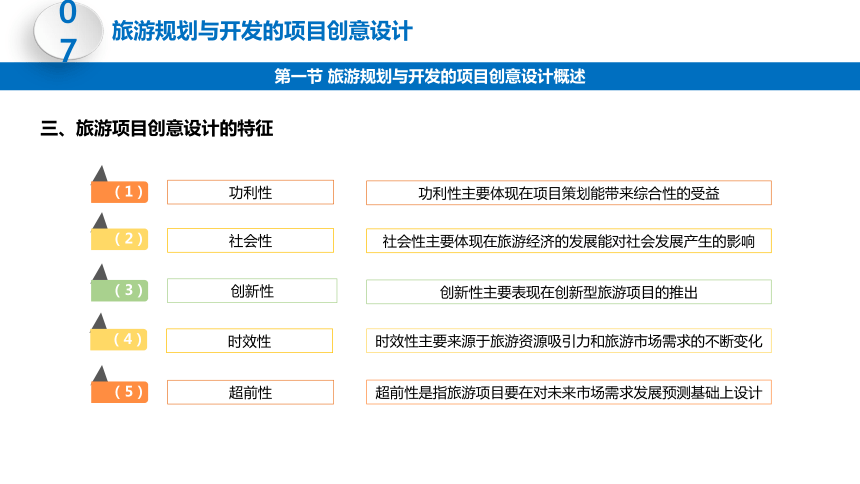 07 旅游规划与开发的项目创意设计

第一节 旅游规划与开发的项目创意设计概述

三、旅游项目创意设计的特征

（1） 功利性 功利性主要体现在项目策划能带来综合性的受益

（2） 社会性 社会性主要体现在旅游经济的发展能对社会发展产生的影响

（3） 创新性 创新性主要表现在创新型旅游项目的推出

（4） 时效性 时效性主要来源于旅游资源吸引力和旅游市场需求的不断变化

（5） 超前性 超前性是指旅游项目要在对未来市场需求发展预测基础上设计